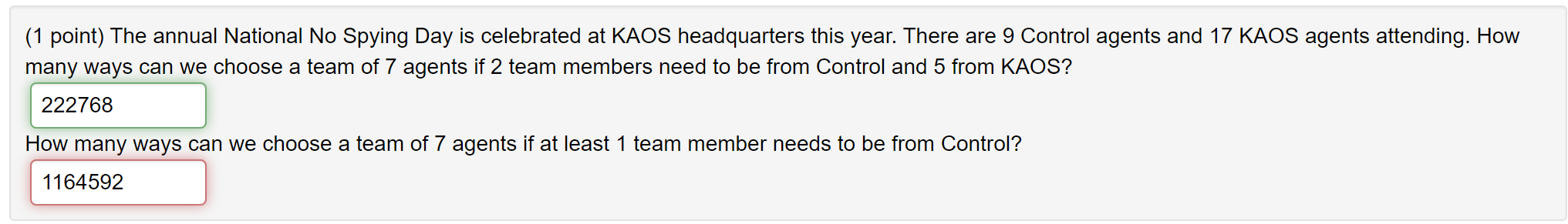 (1 point) The annual National No Spying Day is celebrated at KAOS headquarters this year. There are 9 Control agents and 17 KAOS agents attending. How many ways can we choose a team of 7 agents if 2 team members need to be from Control and 5 from KAOS?

222768

How many ways can we choose a team of 7 agents if at least 1 team member needs to be from Control?

1164592